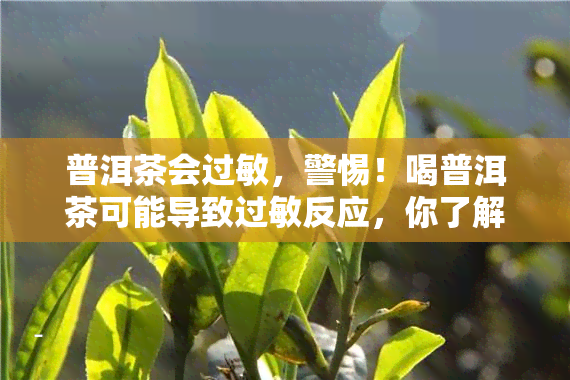 普洱茶会过敏，警惕！喝普洱茶可能导致过敏反应，你了解